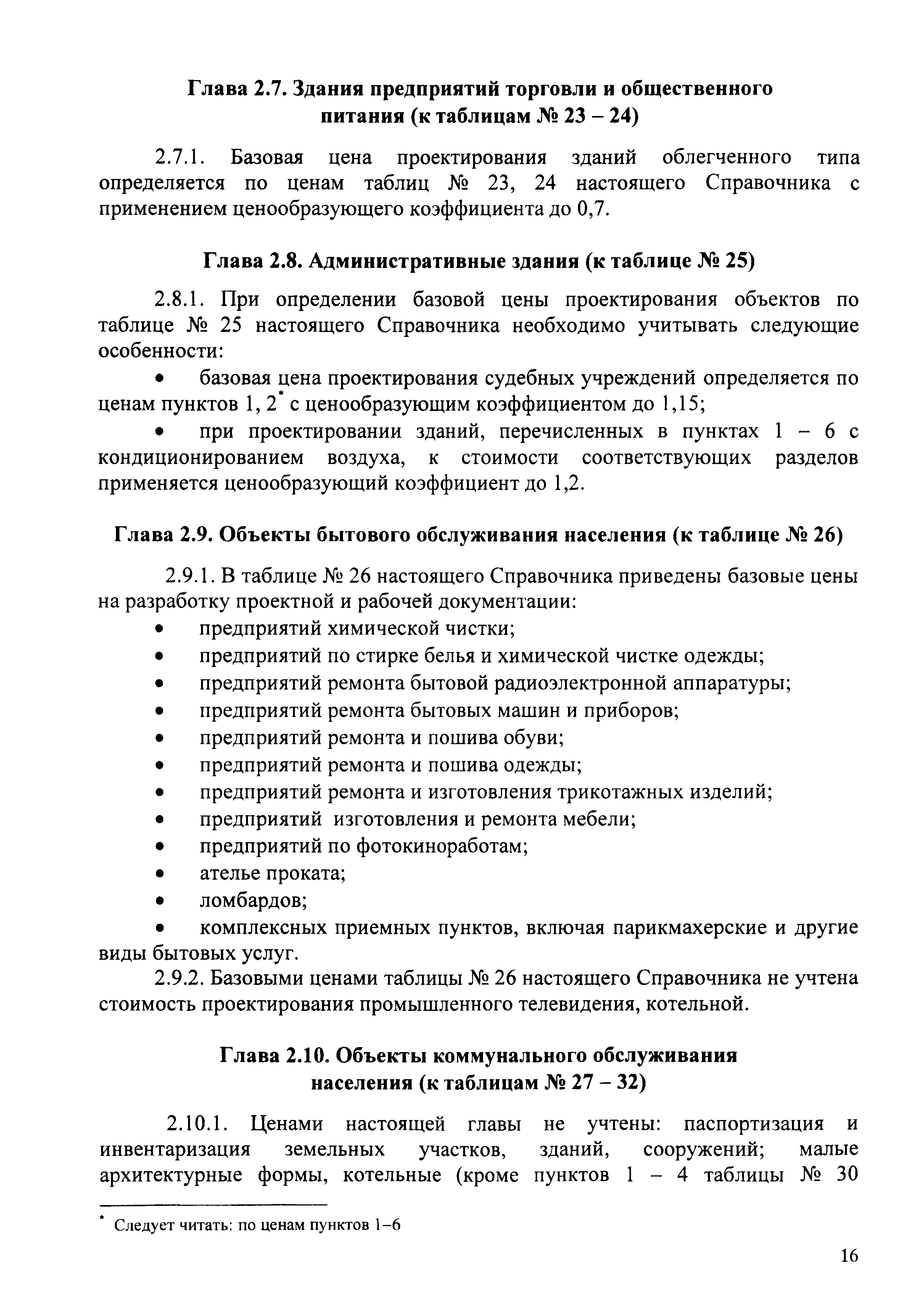 Глава 2.7. Здания предприятий торговли и общественного питания (к таблицам № 23 – 24)

2.7.1. Базовая цена проектирования зданий облегченного типа определяется по ценам таблиц № 23, 24 настоящего Справочника с применением ценообразующего коэффициента до 0,7.

Глава 2.8. Административные здания (к таблице № 25)

2.8.1. При определении базовой цены проектирования объектов по таблице № 25 настоящего Справочника необходимо учитывать следующие особенности:

• базовая цена проектирования судебных учреждений определяется по ценам пунктов 1, 2* с ценообразующим коэффициентом до 1,15;

• при проектировании зданий, перечисленных в пунктах 1 – 6 с кондиционированием воздуха, к стоимости соответствующих разделов применяется ценообразующий коэффициент до 1,2.

Глава 2.9. Объекты бытового обслуживания населения (к таблице № 26)

2.9.1. В таблице № 26 настоящего Справочника приведены базовые цены на разработку проектной и рабочей документации:
• предприятий химической чистки;
• предприятий по стирке белья и химической чистке одежды;
• предприятий ремонта бытовой радиоэлектронной аппаратуры;
• предприятий ремонта бытовых машин и приборов;
• предприятий ремонта и пошива обуви;
• предприятий ремонта и пошива одежды;
• предприятий ремонта и изготовления трикотажных изделий;
• предприятий изготовления и ремонта мебели;
• предприятий по фотокиноработам;
• ателье проката;
• ломбардов;
• комплексных приемных пунктов, включая парикмахерские и другие виды бытовых услуг.
2.9.2. Базовыми ценами таблицы № 26 настоящего Справочника не учтена стоимость проектирования промышленного телевидения, котельной.

Глава 2.10. Объекты коммунального обслуживания населения (к таблицам № 27 – 32)

2.10.1. Ценами настоящей главы не учтены: паспортизация и инвентаризация земельных участков, зданий, сооружений; малые архитектурные формы, котельные (кроме пунктов 1 – 4 таблицы № 30

* Следует читать: по ценам пунктов 1–6

16